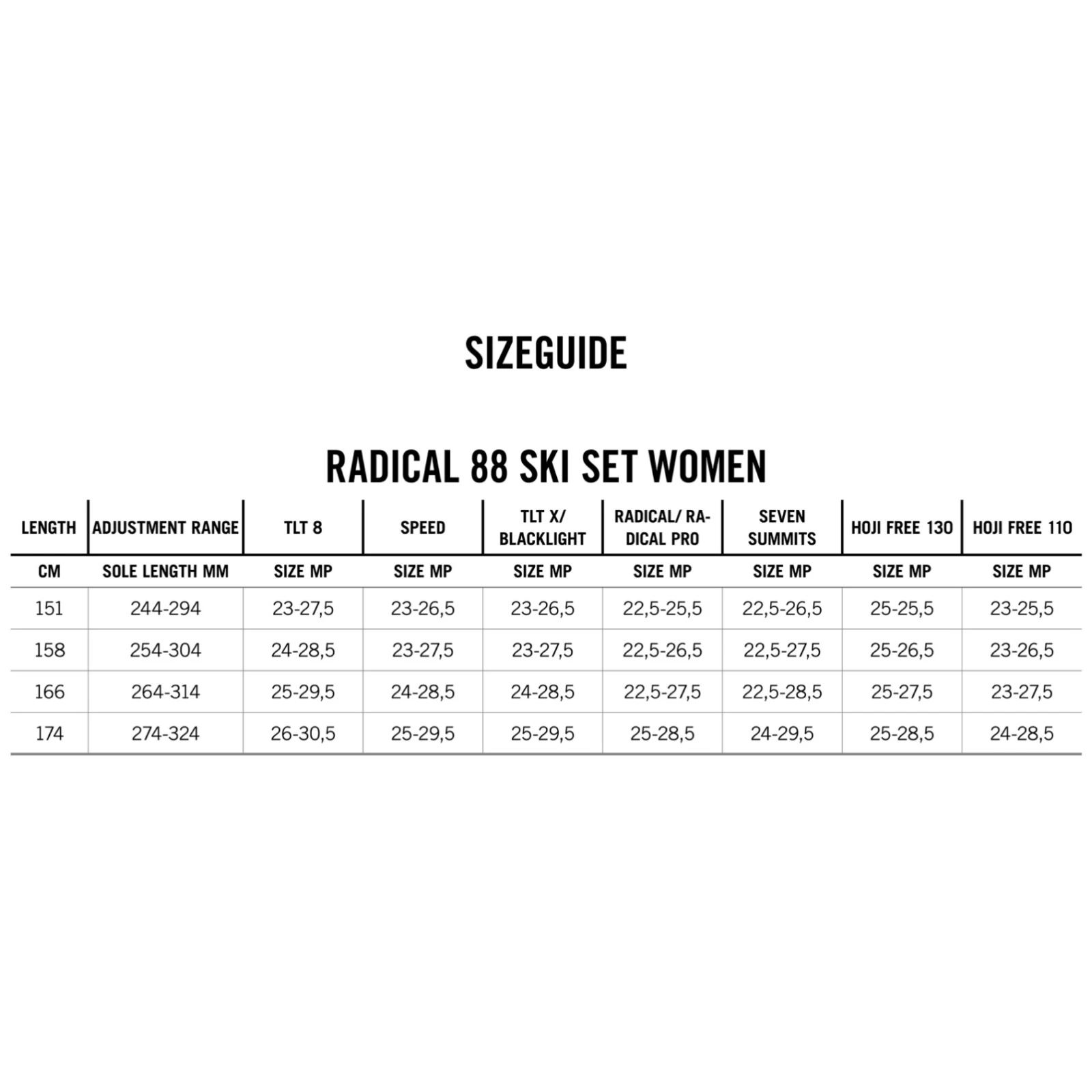 SIZEGUIDE

RADICAL 88 SKI SET WOMEN

| LENGTH | ADJUSTMENT RANGE | TLT 8 | SPEED | TLT X/ BLACKLIGHT | RADICAL/ RADICAL PRO | SEVEN SUMMITS | HOJI FREE 130 | HOJI FREE 110 |
|---|---|---|---|---|---|---|---|---|
| CM | SOLE LENGTH MM | SIZE MP | SIZE MP | SIZE MP | SIZE MP | SIZE MP | SIZE MP | SIZE MP |
| 151 | 244-294 | 23-27,5 | 23-26,5 | 23-26,5 | 22,5-25,5 | 22,5-26,5 | 25-25,5 | 23-25,5 |
| 158 | 254-304 | 24-28,5 | 23-27,5 | 23-27,5 | 22,5-26,5 | 22,5-27,5 | 25-26,5 | 23-26,5 |
| 166 | 264-314 | 25-29,5 | 24-28,5 | 24-28,5 | 22,5-27,5 | 22,5-28,5 | 25-27,5 | 23-27,5 |
| 174 | 274-324 | 26-30,5 | 25-29,5 | 25-29,5 | 25-28,5 | 24-29,5 | 25-28,5 | 24-28,5 |